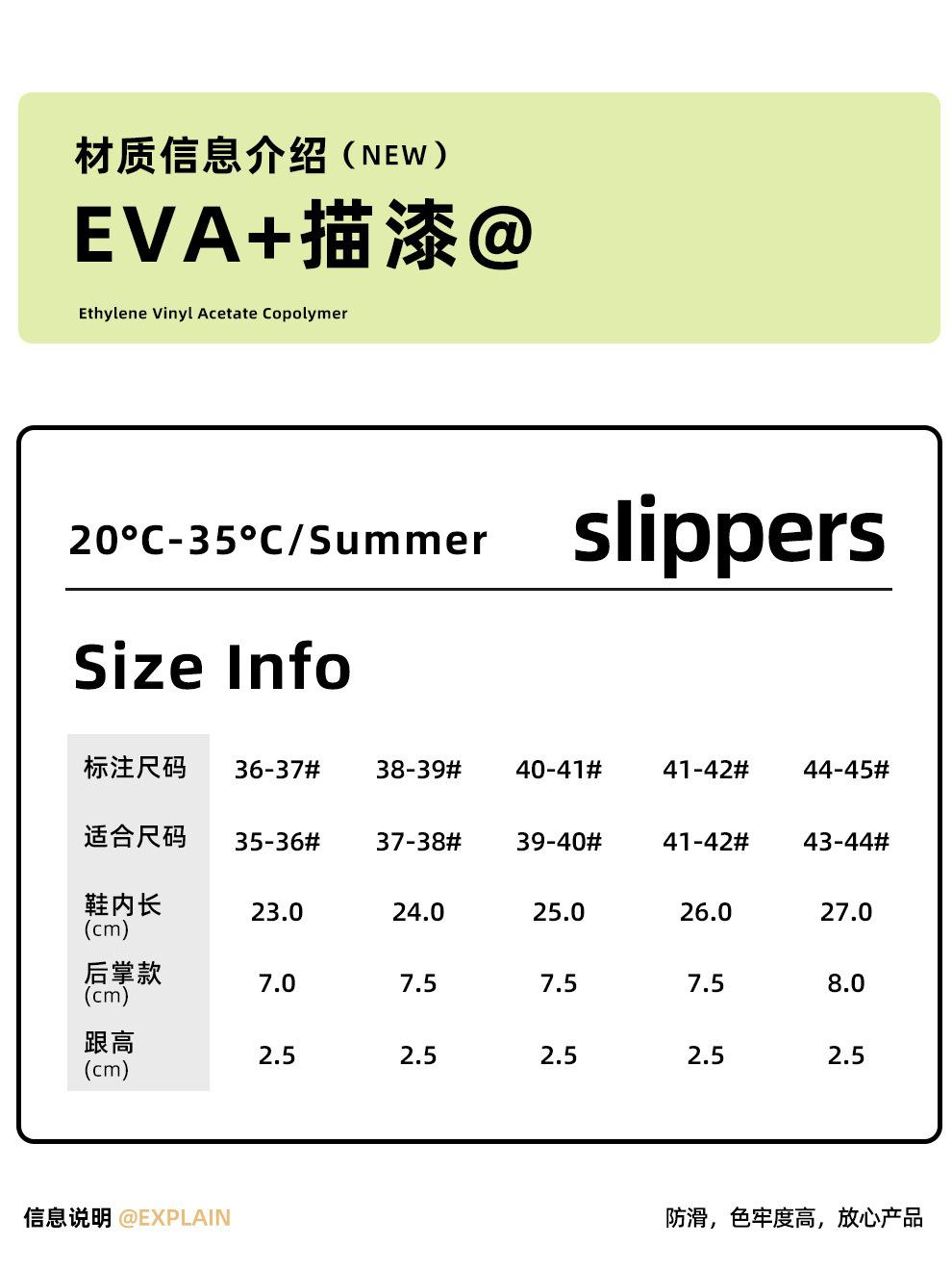 材质信息介绍（NEW）

EVA+描漆@

Ethylene Vinyl Acetate Copolymer

20°C-35°C/Summer

slippers

Size Info

| 标注尺码 | 36-37# | 38-39# | 40-41# | 41-42# | 44-45# |
|---|---|---|---|---|---|
| 适合尺码 | 35-36# | 37-38# | 39-40# | 41-42# | 43-44# |
| 鞋内长 (cm) | 23.0 | 24.0 | 25.0 | 26.0 | 27.0 |
| 后掌款 (cm) | 7.0 | 7.5 | 7.5 | 7.5 | 8.0 |
| 跟高 (cm) | 2.5 | 2.5 | 2.5 | 2.5 | 2.5 |

信息说明 @EXPLAIN

防滑，色牢度高，放心产品